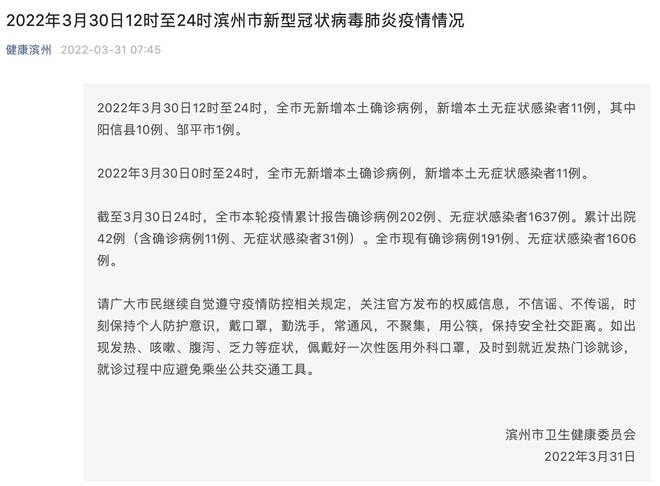 2022年3月30日12时至24时滨州市新型冠状病毒肺炎疫情情况

健康滨州 2022-03-31 07:45

2022年3月30日12时至24时，全市无新增本土确诊病例，新增本土无症状感染者11例，其中阳信县10例、邹平市1例。

2022年3月30日0时至24时，全市无新增本土确诊病例，新增本土无症状感染者11例。

截至3月30日24时，全市本轮疫情累计报告确诊病例202例、无症状感染者1637例。累计出院42例（含确诊病例11例、无症状感染者31例）。全市现有确诊病例191例、无症状感染者1606例。

请广大市民继续自觉遵守疫情防控相关规定，关注官方发布的权威信息，不信谣、不传谣，时刻保持个人防护意识，戴口罩，勤洗手，常通风，不聚集，用公筷，保持安全社交距离。如出现发热、咳嗽、腹泻、乏力等症状，佩戴好一次性医用外科口罩，及时到就近发热门诊就诊，就诊过程中应避免乘坐公共交通工具。

滨州市卫生健康委员会
2022年3月31日